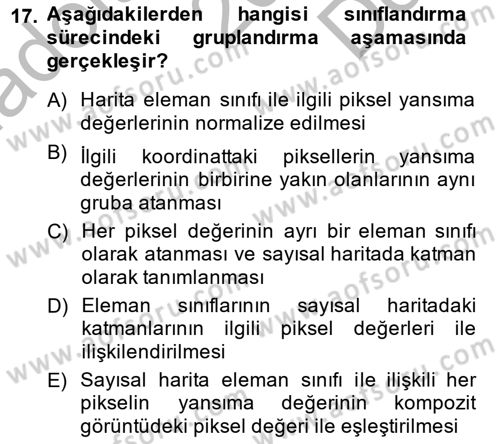 17. Aşağıdakilerden hangisi sınıflandırma sürecindeki gruplandırma aşamasında gerçekleşir?

A) Harita eleman sınıfı ile ilgili piksel yansıma değerlerinin normalize edilmesi

B) İlgili koordinattaki piksellerin yansıma değerlerinin birbirine yakın olanlarının aynı gruba atanması

C) Her piksel değerinin ayrı bir eleman sınıfı olarak atanması ve sayısal haritada katman olarak tanımlanması

D) Eleman sınıflarının sayısal haritadaki katmanlarının ilgili piksel değerleri ile ilişkilendirilmesi

E) Sayısal harita eleman sınıfı ile ilişkili her pikselin yansıma değerinin kompozit görüntüdeki piksel değeri ile eşleştirilmesi

www.aofsoru.com